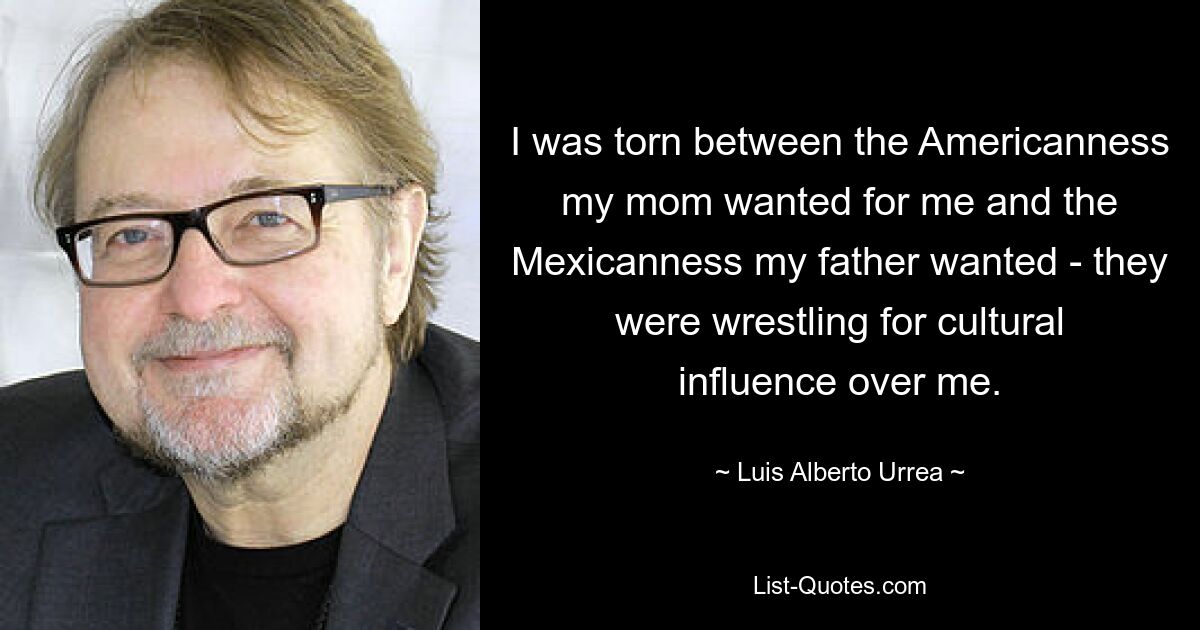 I was torn between the Americanness my mom wanted for me and the Mexicanness my father wanted - they were wrestling for cultural influence over me.

~ Luis Alberto Urrea ~

List-Quotes.com